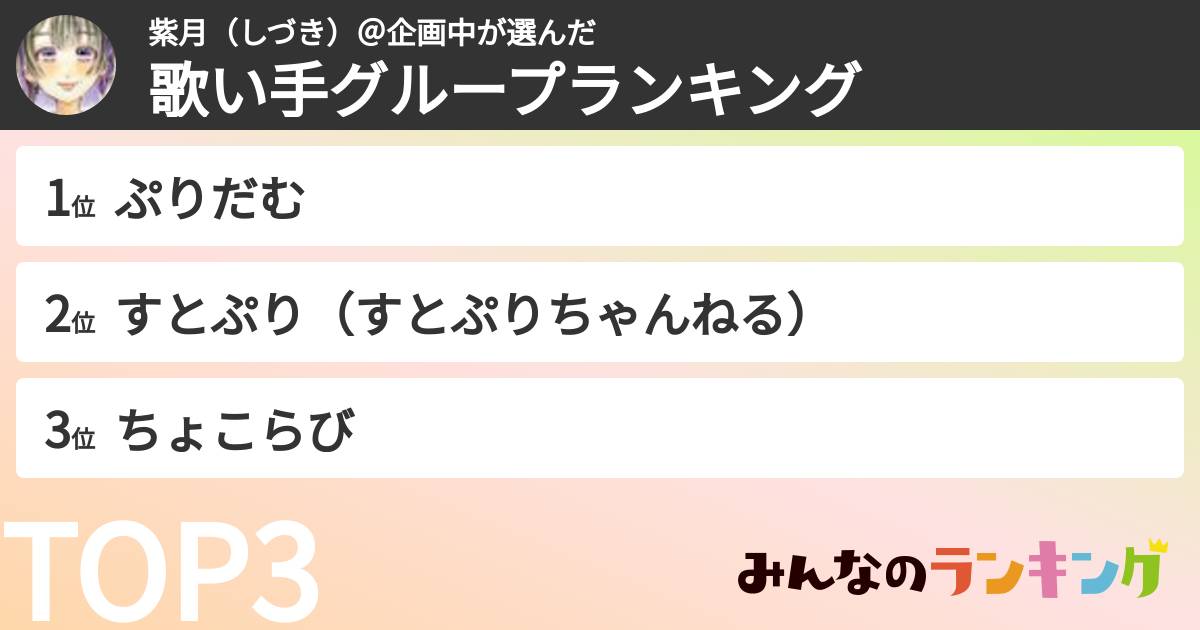 紫月（しづき）@企画中が選んだ
歌い手グループランキング

1位 ぷりだむ

2位 すとぷり（すとぷりちゃんねる）

3位 ちょこらび

TOP3

みんなのランキング